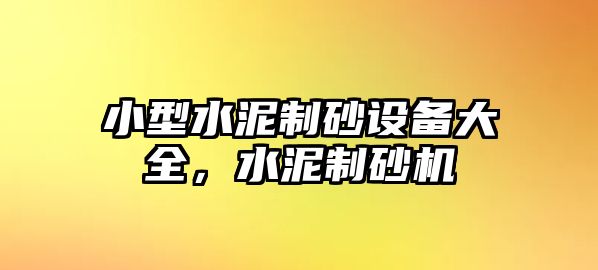 小型水泥制砂设备大全，水泥制砂机